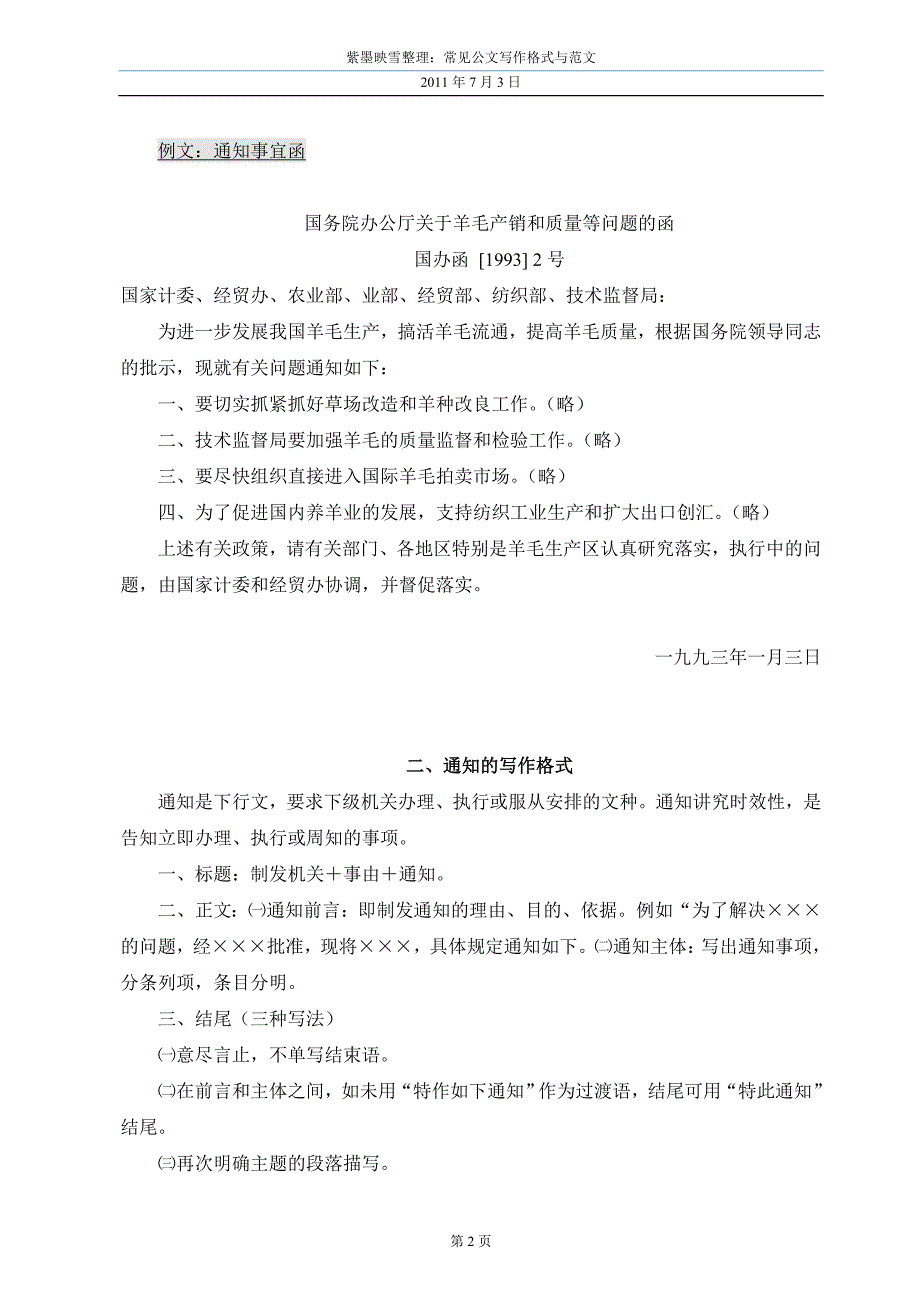 紫墨映雪整理：常见公文写作格式与范文

2011 年 7 月 3 日

例文：通知事宜函

国务院办公厅关于羊毛产销和质量等问题的函

国办函 [1993] 2 号

国家计委、经贸办、农业部、业部、经贸部、纺织部、技术监督局：

为进一步发展我国羊毛生产，搞活羊毛流通，提高羊毛质量，根据国务院领导同志的批示，现就有关问题通知如下：

一、要切实抓紧抓好草场改造和羊种改良工作。（略）

二、技术监督局要加强羊毛的质量监督和检验工作。（略）

三、要尽快组织直接进入国际羊毛拍卖市场。（略）

四、为了促进国内养羊业的发展，支持纺织工业生产和扩大出口创汇。（略）

上述有关政策，请有关部门、各地区特别是羊毛生产区认真研究落实，执行中的问题，由国家计委和经贸办协调，并督促落实。

一九九三年一月三日

二、通知的写作格式

通知是下行文，要求下级机关办理、执行或服从安排的文种。通知讲究时效性，是告知立即办理、执行或周知的事项。

一、标题：制发机关＋事由＋通知。

二、正文：㈠通知前言：即制发通知的理由、目的、依据。例如“为了解决×××的问题，经×××批准，现将×××，具体规定通知如下。㈡通知主体：写出通知事项，分条列项，条目分明。

三、结尾（三种写法）

㈠意尽言止，不单写结束语。

㈡在前言和主体之间，如未用“特作如下通知”作为过渡语，结尾可用“特此通知”结尾。

㈢再次明确主题的段落描写。

第 2 页